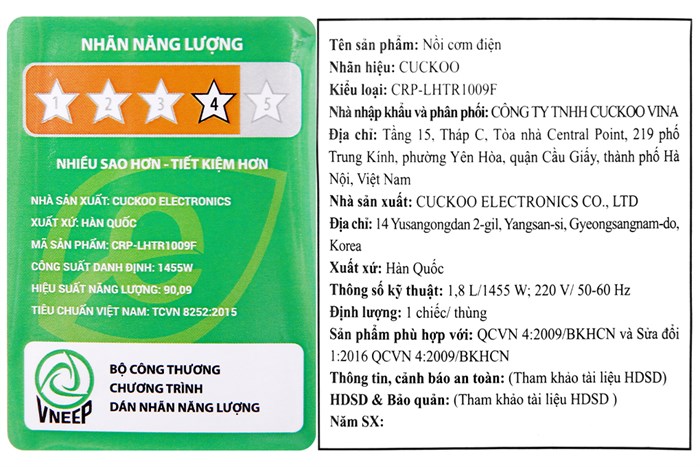 NHÃN NĂNG LƯỢNG

1 2 3 4 5

NHIỀU SAO HƠN - TIẾT KIỆM HƠN

NHÀ SẢN XUẤT: CUCKOO ELECTRONICS
XUẤT XỨ: HÀN QUỐC
MÃ SẢN PHẨM: CRP-LHTR1009F
CÔNG SUẤT DANH ĐỊNH: 1455W
HIỆU SUẤT NĂNG LƯỢNG: 90,09
TIÊU CHUẨN VIỆT NAM: TCVN 8252:2015

VNEEP
BỘ CÔNG THƯƠNG
CHƯƠNG TRÌNH
DÁN NHÃN NĂNG LƯỢNG

Tên sản phẩm: Nồi cơm điện
Nhãn hiệu: CUCKOO
Kiểu loại: CRP-LHTR1009F
Nhà nhập khẩu và phân phối: CÔNG TY TNHH CUCKOO VINA
Địa chỉ: Tầng 15, Tháp C, Tòa nhà Central Point, 219 phố Trung Kính, phường Yên Hòa, quận Cầu Giấy, thành phố Hà Nội, Việt Nam
Nhà sản xuất: CUCKOO ELECTRONICS CO., LTD
Địa chỉ: 14 Yusangongdan 2-gil, Yangsan-si, Gyeongsangnam-do, Korea
Xuất xứ: Hàn Quốc
Thông số kỹ thuật: 1,8 L/1455 W; 220 V/ 50-60 Hz
Định lượng: 1 chiếc/ thùng
Sản phẩm phù hợp với: QCVN 4:2009/BKHCN và Sửa đổi 1:2016 QCVN 4:2009/BKHCN
Thông tin, cảnh báo an toàn: (Tham khảo tài liệu HDSD)
HDSD & Bảo quản: (Tham khảo tài liệu HDSD )
Năm SX: